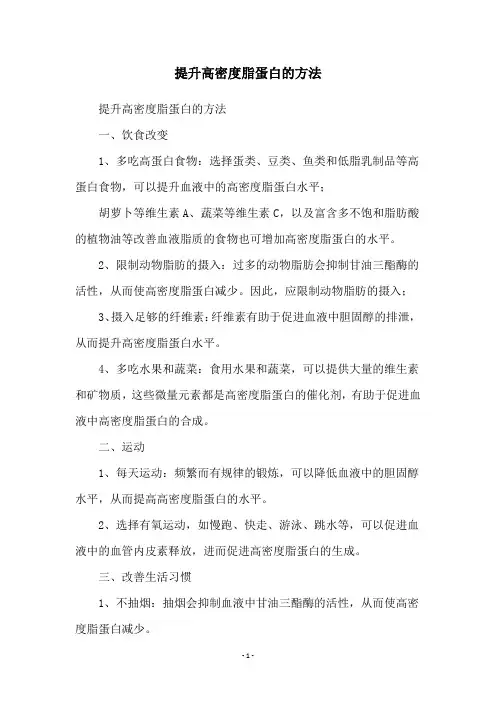 提升高密度脂蛋白的方法

提升高密度脂蛋白的方法

一、饮食改变

1、多吃高蛋白食物：选择蛋类、豆类、鱼类和低脂乳制品等高蛋白食物，可以提升血液中的高密度脂蛋白水平；

胡萝卜等维生素 A、蔬菜等维生素 C，以及富含多不饱和脂肪酸的植物油等改善血液脂质的食物也可增加高密度脂蛋白的水平。

2、限制动物脂肪的摄入：过多的动物脂肪会抑制甘油三酯酶的活性，从而使高密度脂蛋白减少。因此，应限制动物脂肪的摄入；

3、摄入足够的纤维素：纤维素有助于促进血液中胆固醇的排泄，从而提升高密度脂蛋白水平。

4、多吃水果和蔬菜：食用水果和蔬菜，可以提供大量的维生素和矿物质，这些微量元素都是高密度脂蛋白的催化剂，有助于促进血液中高密度脂蛋白的合成。

二、运动

1、每天运动：频繁而有规律的锻炼，可以降低血液中的胆固醇水平，从而提高高密度脂蛋白的水平。

2、选择有氧运动，如慢跑、快走、游泳、跳水等，可以促进血液中的血管内皮素释放，进而促进高密度脂蛋白的生成。

三、改善生活习惯

1、不抽烟：抽烟会抑制血液中甘油三酯酶的活性，从而使高密度脂蛋白减少。

- 1 -